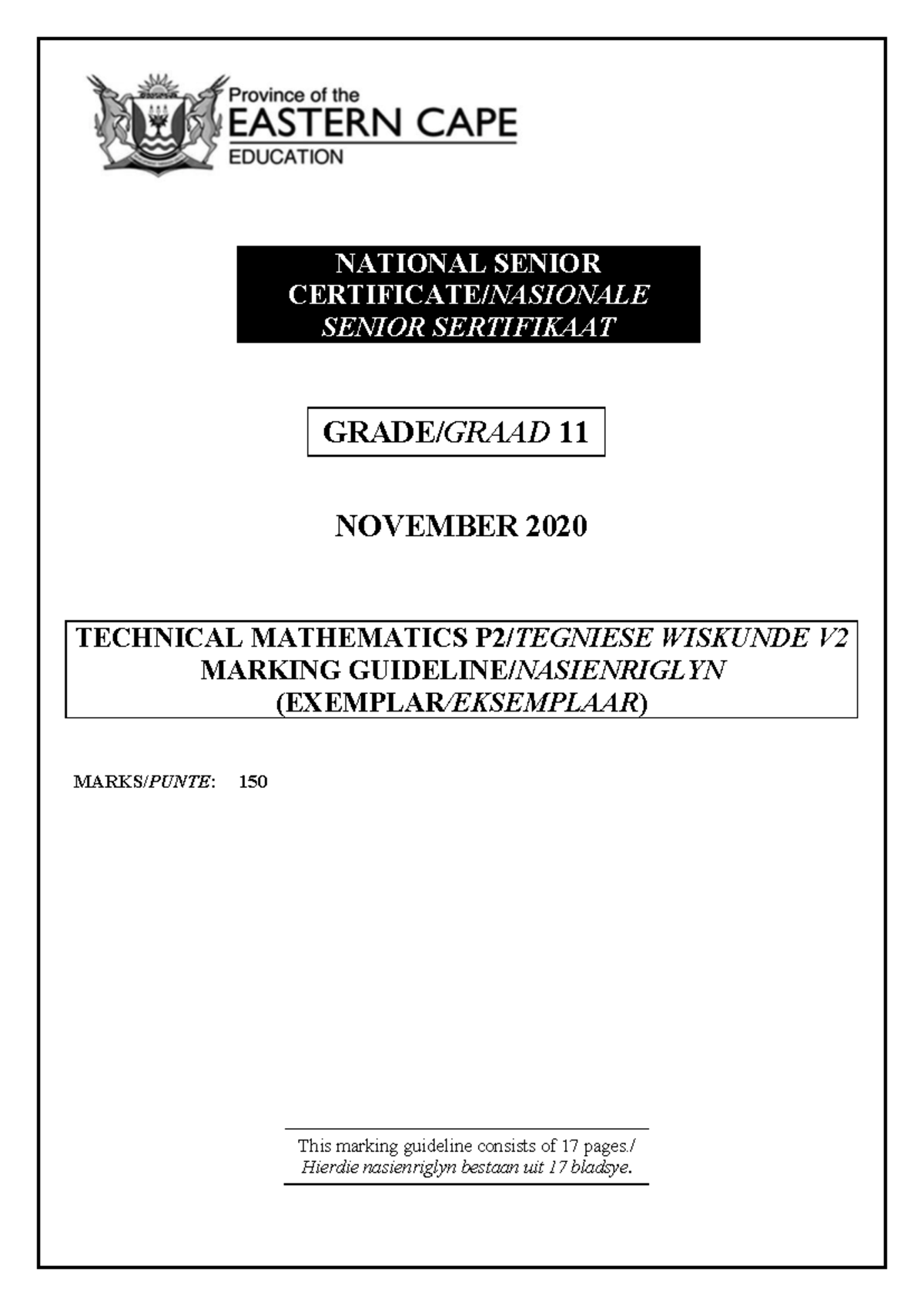 Province of the
EASTERN CAPE
EDUCATION

NATIONAL SENIOR CERTIFICATE/NASIONALE SENIOR SERTIFIKAAT

GRADE/GRAAD 11

NOVEMBER 2020

TECHNICAL MATHEMATICS P2/TEGNIESE WISKUNDE V2
MARKING GUIDELINE/NASIENRIGLYN
(EXEMPLAR/EKSEMPLAAR)

MARKS/PUNTE: 150

This marking guideline consists of 17 pages./
Hierdie nasienriglyn bestaan uit 17 bladsye.